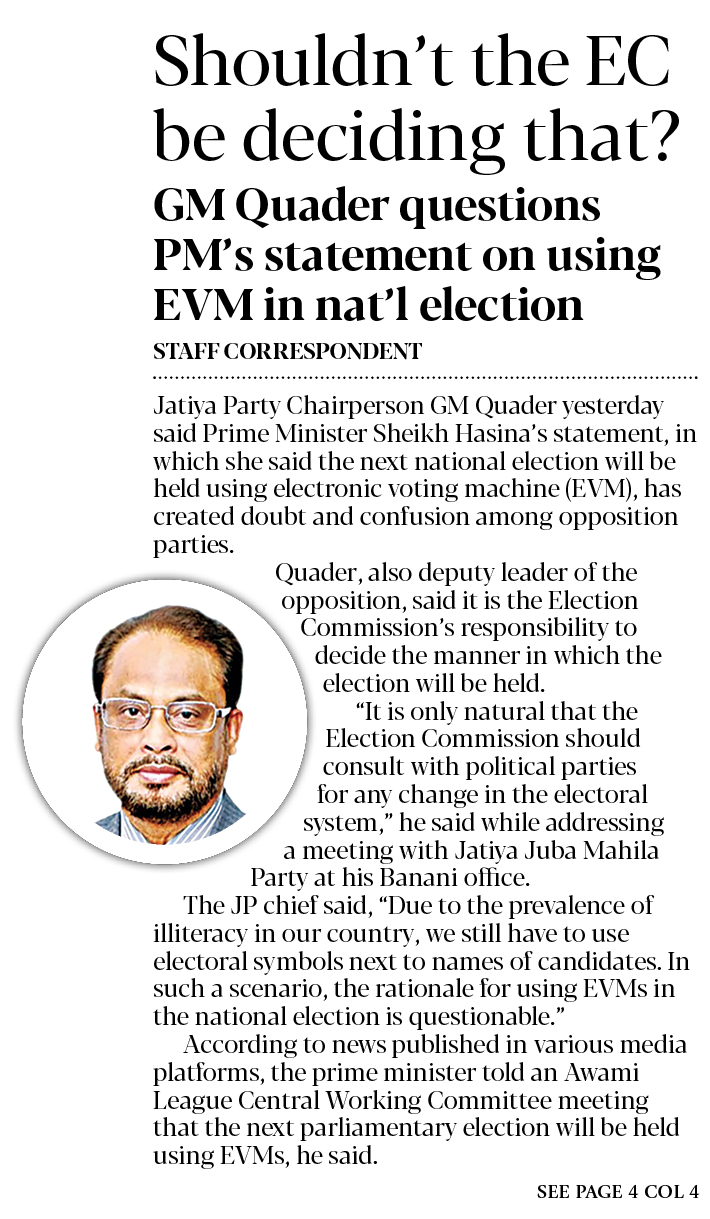 Shouldn't the EC be deciding that?

GM Quader questions PM's statement on using EVM in nat'l election

STAFF CORRESPONDENT

Jatiya Party Chairperson GM Quader yesterday said Prime Minister Sheikh Hasina's statement, in which she said the next national election will be held using electronic voting machine (EVM), has created doubt and confusion among opposition parties.

Quader, also deputy leader of the opposition, said it is the Election Commission's responsibility to decide the manner in which the election will be held.

"It is only natural that the Election Commission should consult with political parties for any change in the electoral system," he said while addressing a meeting with Jatiya Juba Mahila Party at his Banani office.

The JP chief said, "Due to the prevalence of illiteracy in our country, we still have to use electoral symbols next to names of candidates. In such a scenario, the rationale for using EVMs in the national election is questionable."

According to news published in various media platforms, the prime minister told an Awami League Central Working Committee meeting that the next parliamentary election will be held using EVMs, he said.

SEE PAGE 4 COL 4